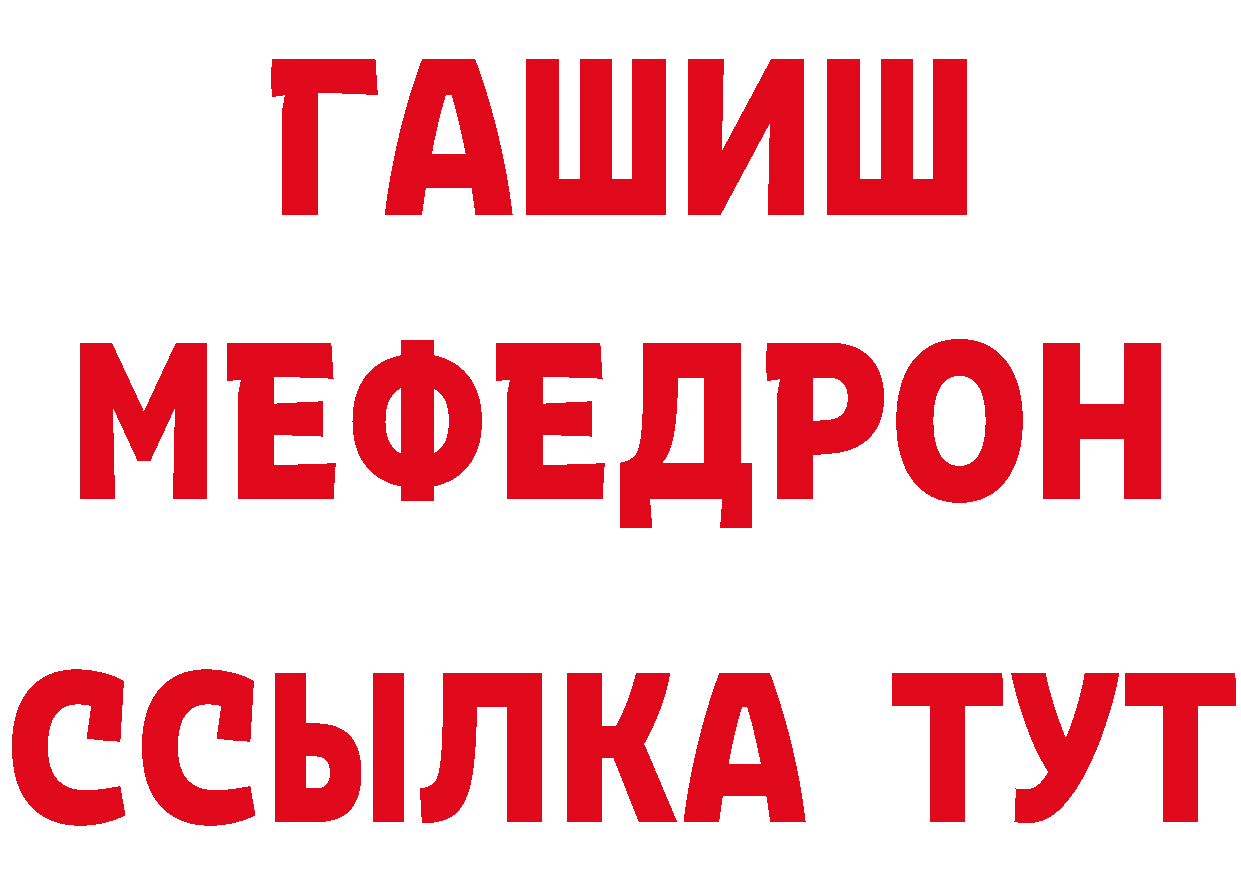 ГАШИШ
МЕФЕДРОН
ССЫЛКА ТУТ